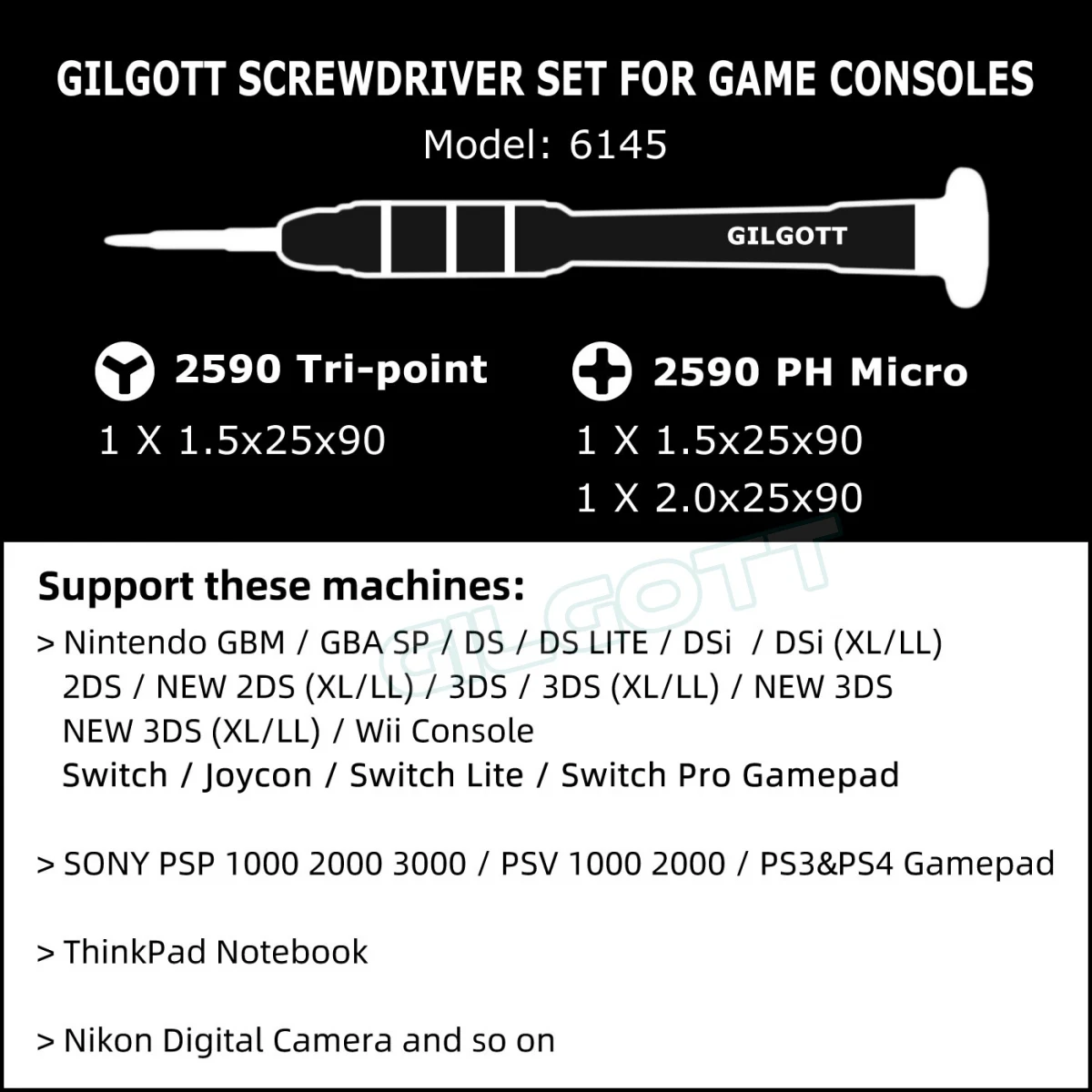 GILGOTT SCREWDRIVER SET FOR GAME CONSOLES

Model: 6145

GILGOTT

2590 Tri-point

1 X 1.5x25x90

2590 PH Micro

1 X 1.5x25x90

1 X 2.0x25x90

Support these machines:

> Nintendo GBM / GBA SP / DS / DS LITE / DSi / DSi (XL/LL)
2DS / NEW 2DS (XL/LL) / 3DS / 3DS (XL/LL) / NEW 3DS
NEW 3DS (XL/LL) / Wii Console
Switch / Joycon / Switch Lite / Switch Pro Gamepad

> SONY PSP 1000 2000 3000 / PSV 1000 2000 / PS3&PS4 Gamepad

> ThinkPad Notebook

> Nikon Digital Camera and so on

GILGOTT